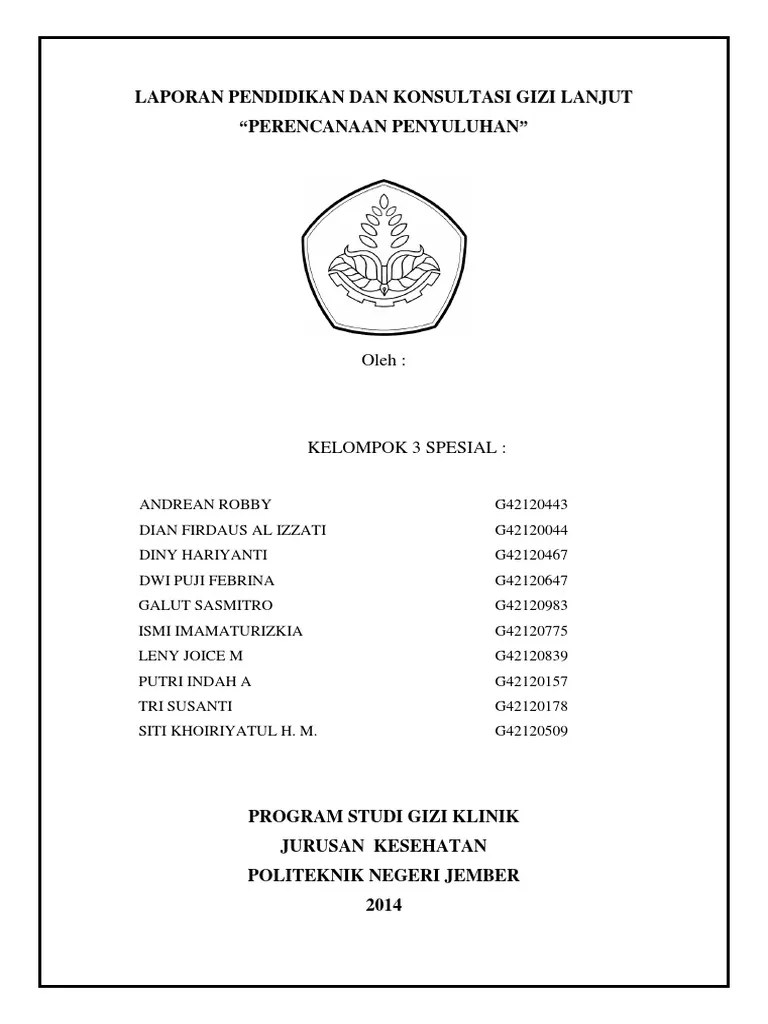 LAPORAN PENDIDIKAN DAN KONSULTASI GIZI LANJUT
“PERENCANAAN PENYULUHAN”

Oleh :

KELOMPOK 3 SPESIAL :

| | |
|---|---|
| ANDREAN ROBBY | G42120443 |
| DIAN FIRDAUS AL IZZATI | G42120044 |
| DINY HARIYANTI | G42120467 |
| DWI PUJI FEBRINA | G42120647 |
| GALUT SASMITRO | G42120983 |
| ISMI IMAMATURIZKIA | G42120775 |
| LENY JOICE M | G42120839 |
| PUTRI INDAH A | G42120157 |
| TRI SUSANTI | G42120178 |
| SITI KHOIRIYATUL H. M. | G42120509 |

PROGRAM STUDI GIZI KLINIK
JURUSAN KESEHATAN
POLITEKNIK NEGERI JEMBER
2014